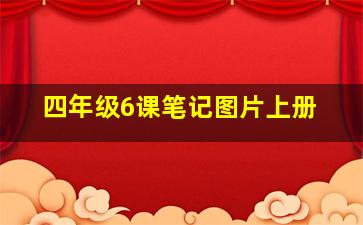 四年级6课笔记图片上册